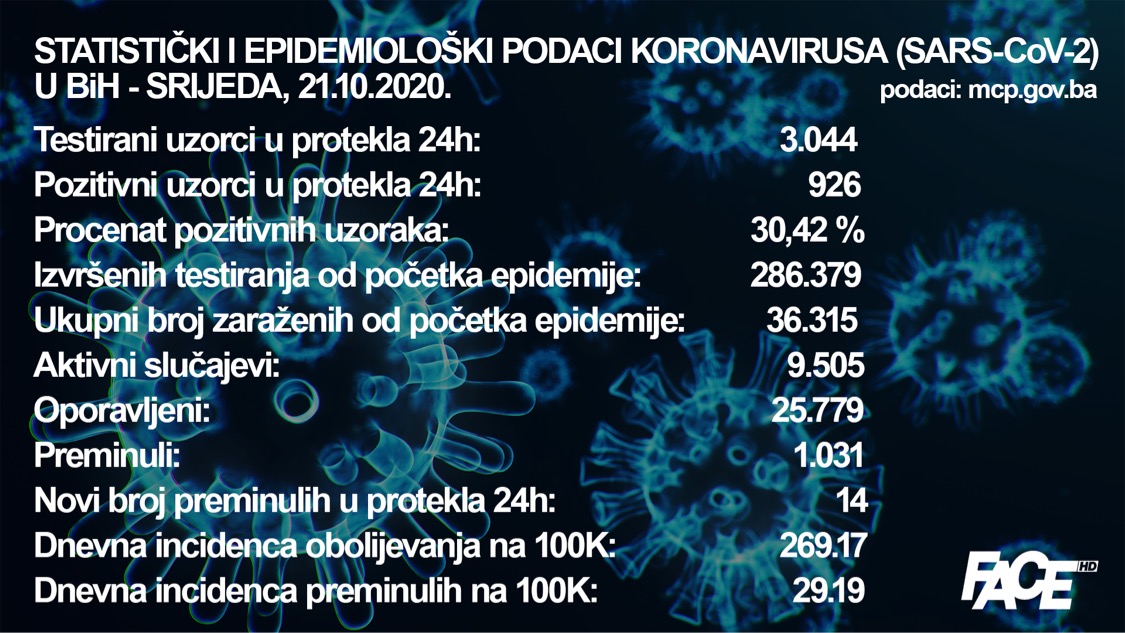 STATISTIČKI I EPIDEMIOLOŠKI PODACI KORONAVIRUSA (SARS-CoV-2) U BiH - SRIJEDA, 21.10.2020.

podaci: mcp.gov.ba

Testirani uzorci u protekla 24h: 3.044
Pozitivni uzorci u protekla 24h: 926
Procenat pozitivnih uzoraka: 30,42 %
Izvršenih testiranja od početka epidemije: 286.379
Ukupni broj zaraženih od početka epidemije: 36.315
Aktivni slučajevi: 9.505
Oporavljeni: 25.779
Preminuli: 1.031
Novi broj preminulih u protekla 24h: 14
Dnevna incidenca obolijevanja na 100K: 269.17
Dnevna incidenca preminulih na 100K: 29.19

FACE HD